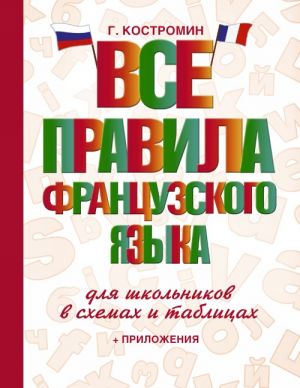 Г. КОСТРОМИН

ВСЕ ПРАВИЛА ФРАНЦУЗСКОГО ЯЗЫКА

для школьников в схемах и таблицах

+ ПРИЛОЖЕНИЯ